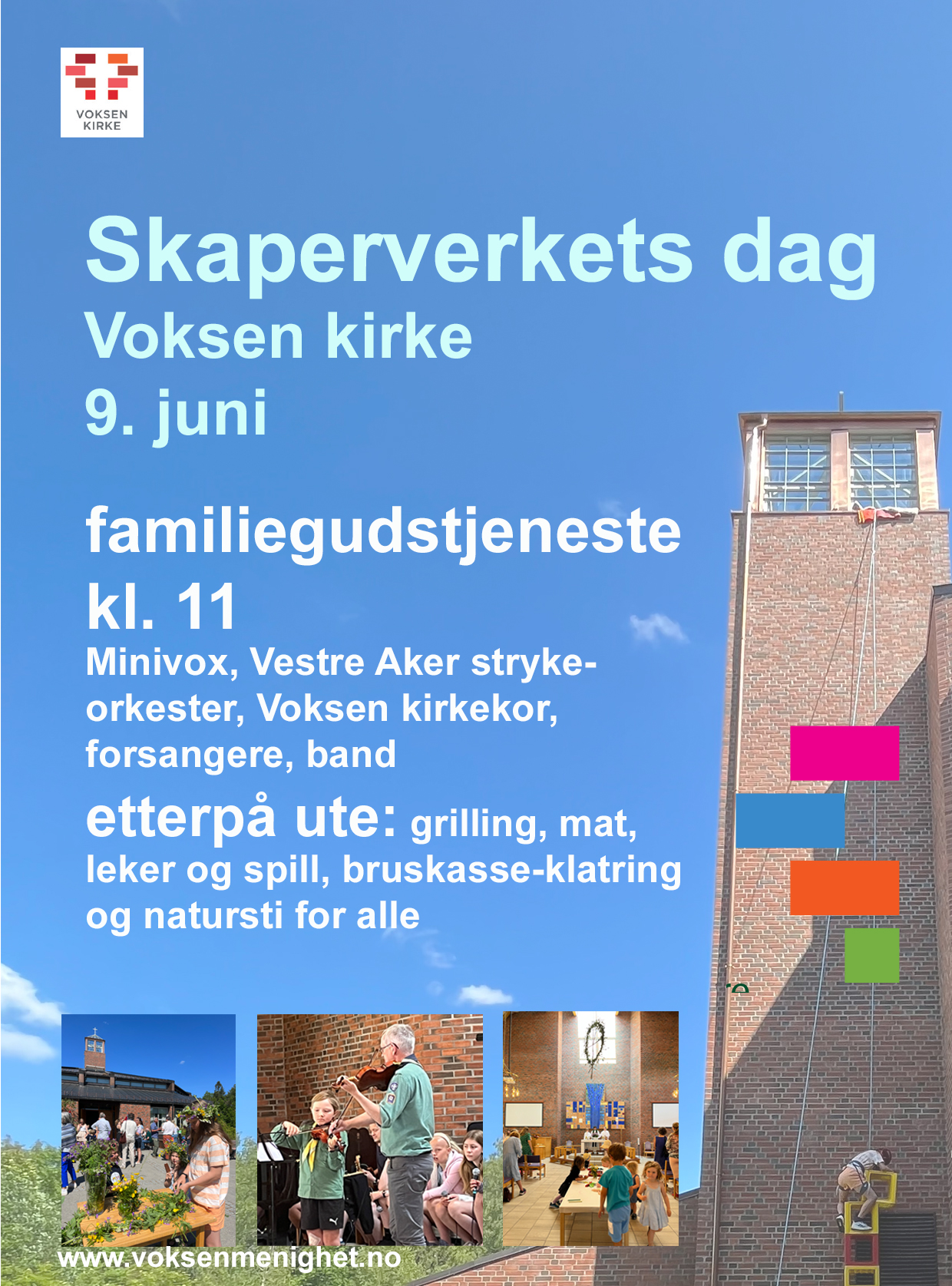 VOKSEN KIRKE

Skaperverkets dag
Voksen kirke
9. juni

familiegudstjeneste
kl. 11
Minivox, Vestre Aker strykeorkester, Voksen kirkekor, forsangere, band

etterpå ute: grilling, mat, leker og spill, bruskasse-klatring og natursti for alle

www.voksenmenighet.no